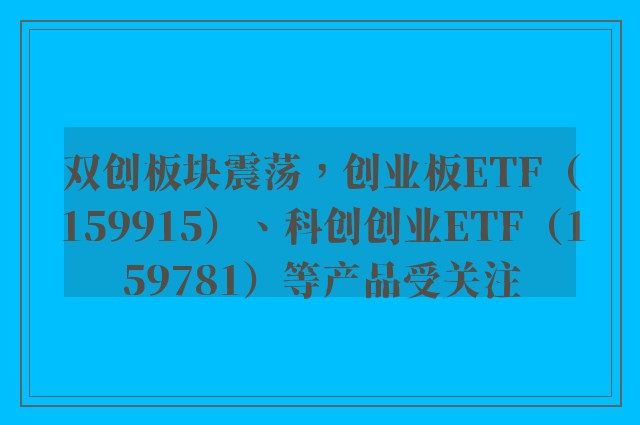 双创板块震荡，创业板ETF（159915）、科创创业ETF（159781）等产品受关注